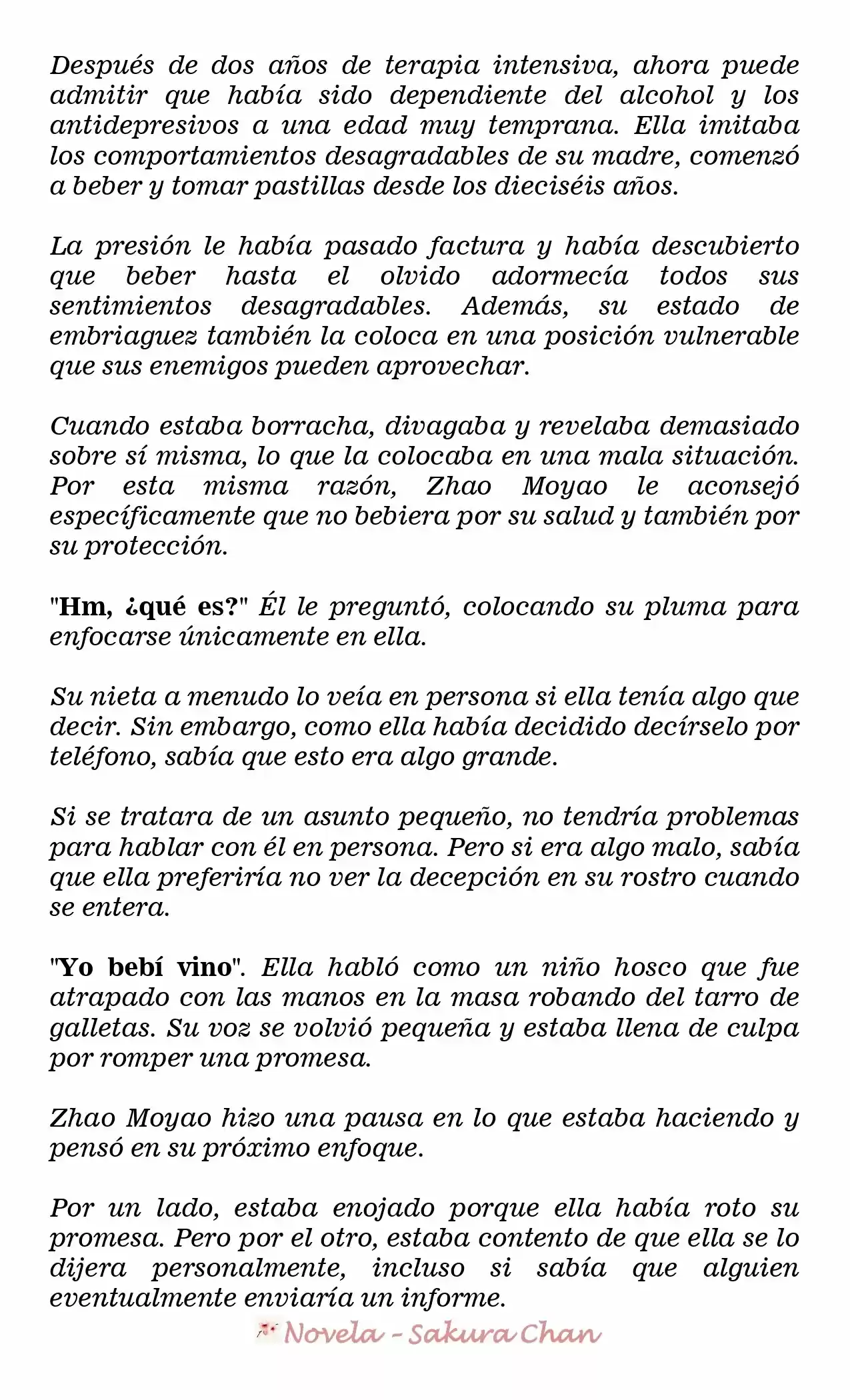 Después de dos años de terapia intensiva, ahora puede admitir que había sido dependiente del alcohol y los antidepresivos a una edad muy temprana. Ella imitaba los comportamientos desagradables de su madre, comenzó a beber y tomar pastillas desde los dieciséis años.

La presión le había pasado factura y había descubierto que beber hasta el olvido adormecía todos sus sentimientos desagradables. Además, su estado de embriaguez también la coloca en una posición vulnerable que sus enemigos pueden aprovechar.

Cuando estaba borracha, divagaba y revelaba demasiado sobre sí misma, lo que la colocaba en una mala situación. Por esta misma razón, Zhao Moyao le aconsejó específicamente que no bebiera por su salud y también por su protección.

"Hm, ¿qué es?" Él le preguntó, colocando su pluma para enfocarse únicamente en ella.

Su nieta a menudo lo veía en persona si ella tenía algo que decir. Sin embargo, como ella había decidido decírselo por teléfono, sabía que esto era algo grande.

Si se tratara de un asunto pequeño, no tendría problemas para hablar con él en persona. Pero si era algo malo, sabía que ella preferiría no ver la decepción en su rostro cuando se entera.

"Yo bebí vino". Ella habló como un niño hosco que fue atrapado con las manos en la masa robando del tarro de galletas. Su voz se volvió pequeña y estaba llena de culpa por romper una promesa.

Zhao Moyao hizo una pausa en lo que estaba haciendo y pensó en su próximo enfoque.

Por un lado, estaba enojado porque ella había roto su promesa. Pero por el otro, estaba contento de que ella se lo dijera personalmente, incluso si sabía que alguien eventualmente enviaría un informe.

Novela - Sakura Chan